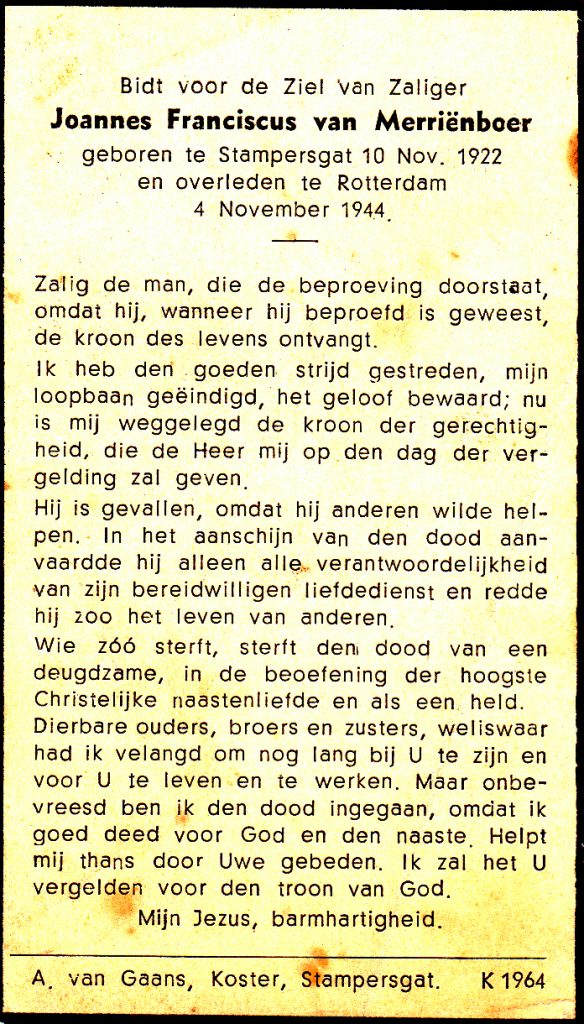 Bidt voor de Ziel van Zaliger
Joannes Franciscus van Merriënboer
geboren te Stampersgat 10 Nov. 1922
en overleden te Rotterdam
4 November 1944.

Zalig de man, die de beproeving doorstaat, omdat hij, wanneer hij beproefd is geweest, de kroon des levens ontvangt.

Ik heb den goeden strijd gestreden, mijn loopbaan geëindigd, het geloof bewaard; nu is mij weggelegd de kroon der gerechtigheid, die de Heer mij op den dag der vergelding zal geven.

Hij is gevallen, omdat hij anderen wilde helpen. In het aanschijn van den dood aanvaardde hij alleen alle verantwoordelijkheid van zijn bereidwilligen liefdedienst en redde hij zoo het leven van anderen.

Wie zóó sterft, sterft den dood van een deugdzame, in de beoefening der hoogste Christelijke naastenliefde en als een held.

Dierbare ouders, broers en zusters, weliswaar had ik velangd om nog lang bij U te zijn en voor U te leven en te werken. Maar onbevreesd ben ik den dood ingegaan, omdat ik goed deed voor God en den naaste. Helpt mij thans door Uwe gebeden. Ik zal het U vergelden voor den troon van God.

Mijn Jezus, barmhartigheid.

A. van Gaans, Koster, Stampersgat. K 1964